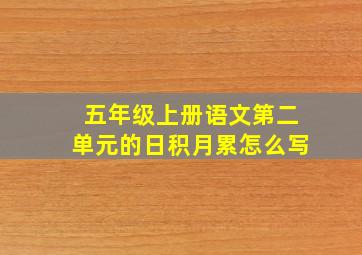 五年级上册语文第二单元的日积月累怎么写